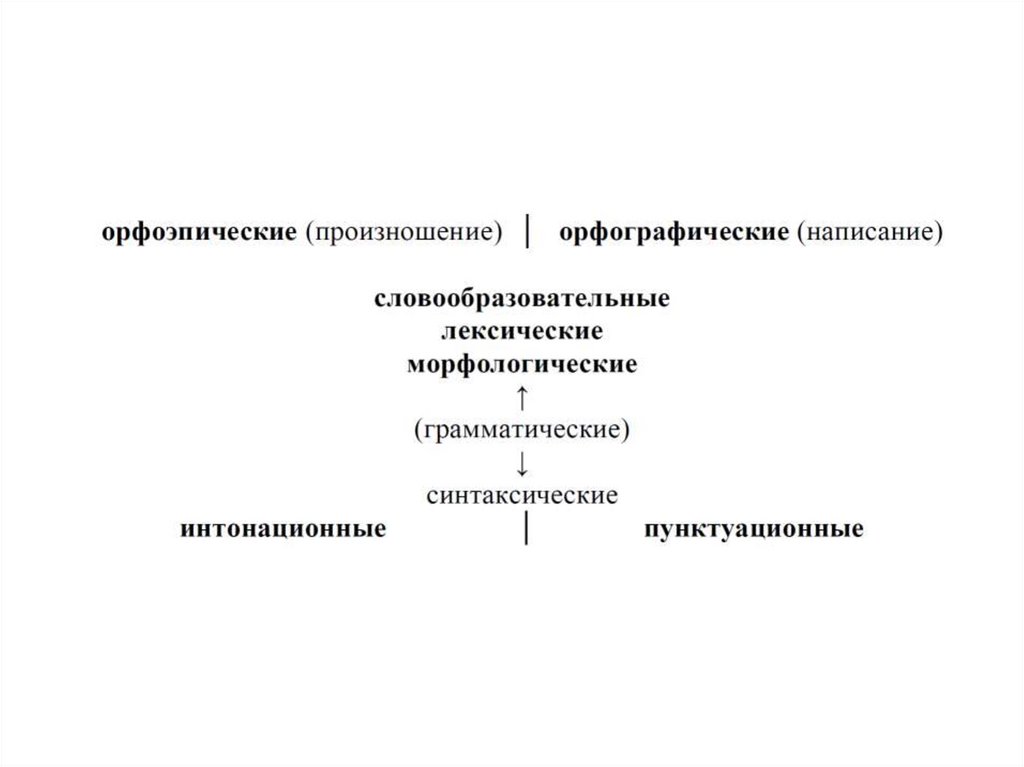 орфоэпические (произношение) | орфографические (написание)

словообразовательные
лексические
морфологические
↑
(грамматические)
↓
синтаксические

интонационные | пунктуационные